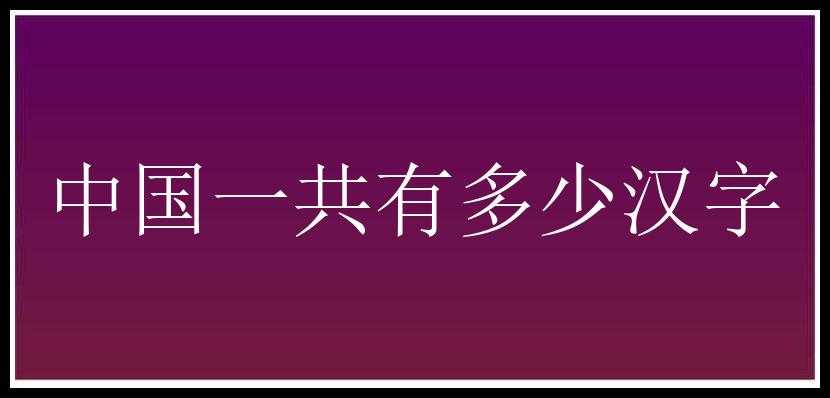 中国一共有多少汉字